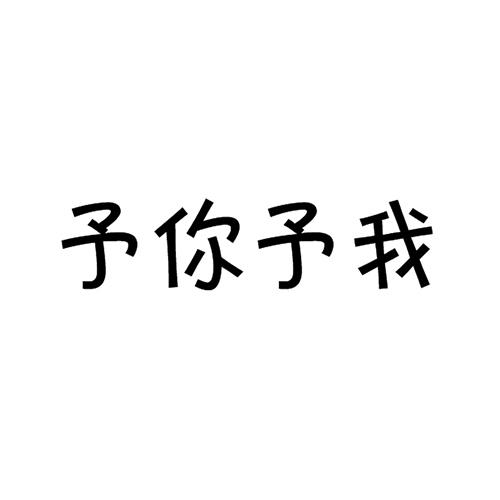 予你予我